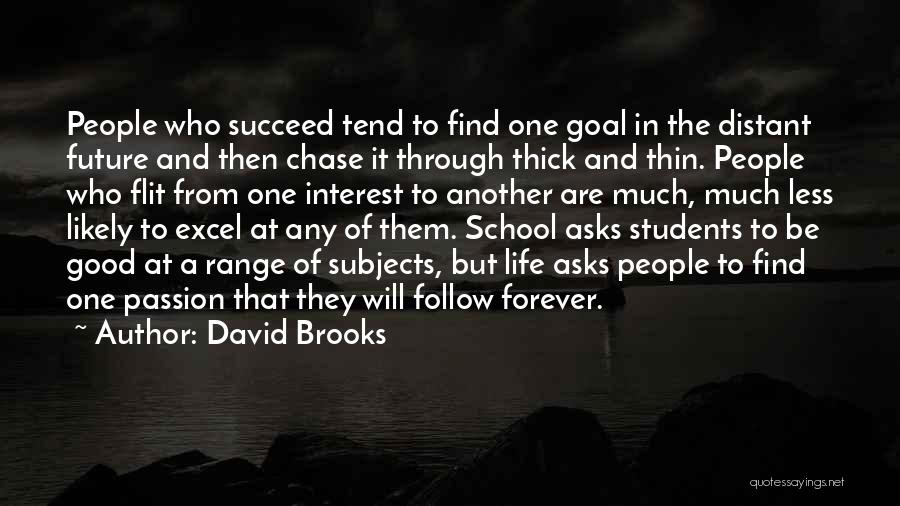 People who succeed tend to find one goal in the distant future and then chase it through thick and thin. People who flit from one interest to another are much, much less likely to excel at any of them. School asks students to be good at a range of subjects, but life asks people to find one passion that they will follow forever.

~ Author: David Brooks

quotessayings.net